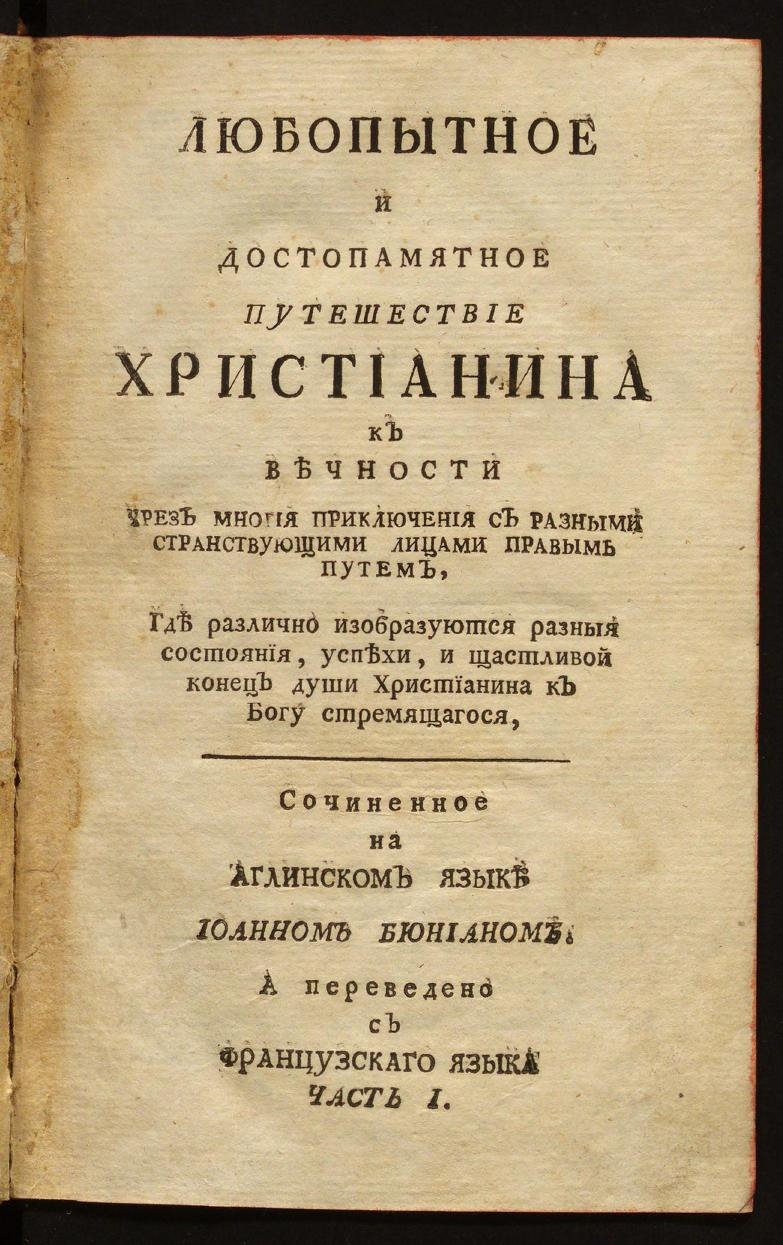 ЛЮБОПЫТНОЕ
И
ДОСТОПАМЯТНОЕ
ПУТЕШЕСТВІЕ
ХРИСТІАНИНА
КЪ
ВѢЧНОСТИ
ЧРЕЗЪ МНОГІЯ ПРИКЛЮЧЕНІЯ СЪ РАЗНЫМИ СТРАНСТВУЮЩИМИ ЛИЦАМИ ПРАВЫМЪ ПУТЕМЪ,

Гдѣ различно изобразуются разныя состоянія, успѣхи, и щастливой конецъ души Христіанина къ Богу стремящагося,

Сочиненное
на
АГЛИНСКОМЪ ЯЗЫКѢ
ІОАННОМЪ БЮНІАНОМЪ.
А переведено
съ
ФРАНЦУЗСКАГО ЯЗЫКА
ЧАСТЬ I.